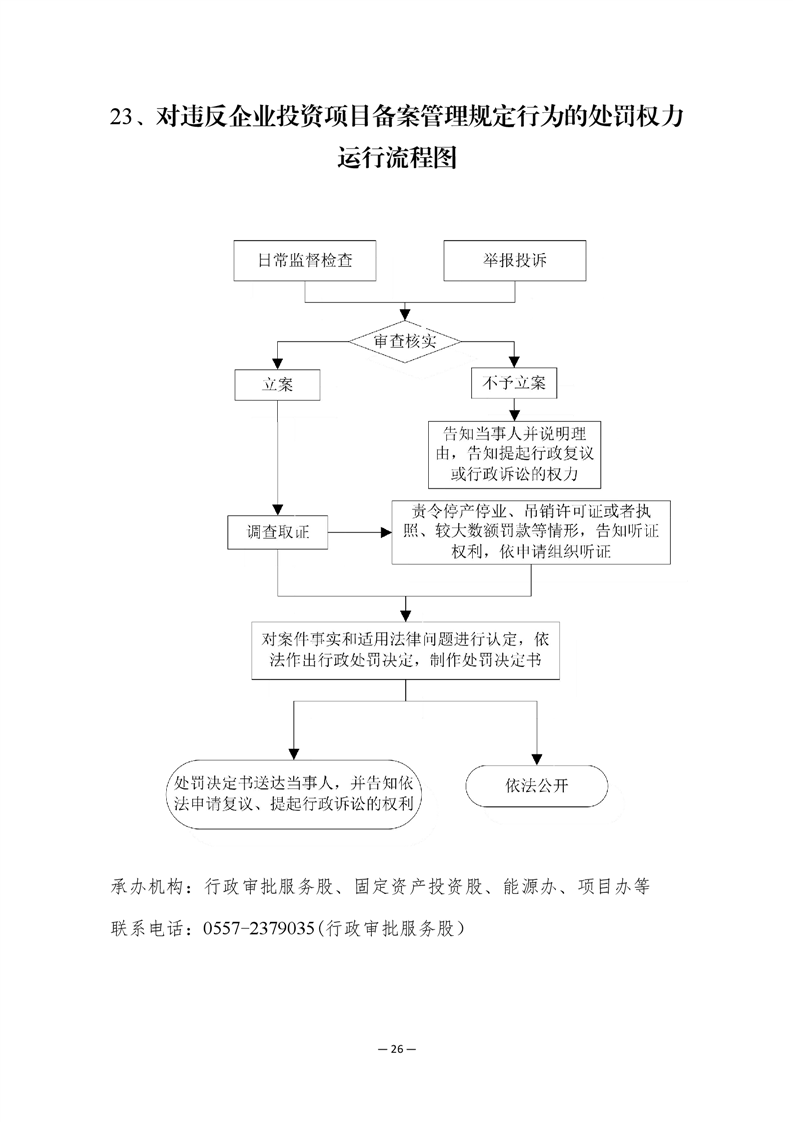 23、对违反企业投资项目备案管理规定行为的处罚权力运行流程图

日常监督检查

举报投诉

审查核实

立案

不予立案

告知当事人并说明理由，告知提起行政复议或行政诉讼的权力

调查取证

责令停产停业、吊销许可证或者执照、较大数额罚款等情形，告知听证权利，依申请组织听证

对案件事实和适用法律问题进行认定，依法作出行政处罚决定，制作处罚决定书

处罚决定书送达当事人，并告知依法申请复议、提起行政诉讼的权利

依法公开

承办机构：行政审批服务股、固定资产投资股、能源办、项目办等

联系电话：0557-2379035（行政审批服务股）

— 26 —